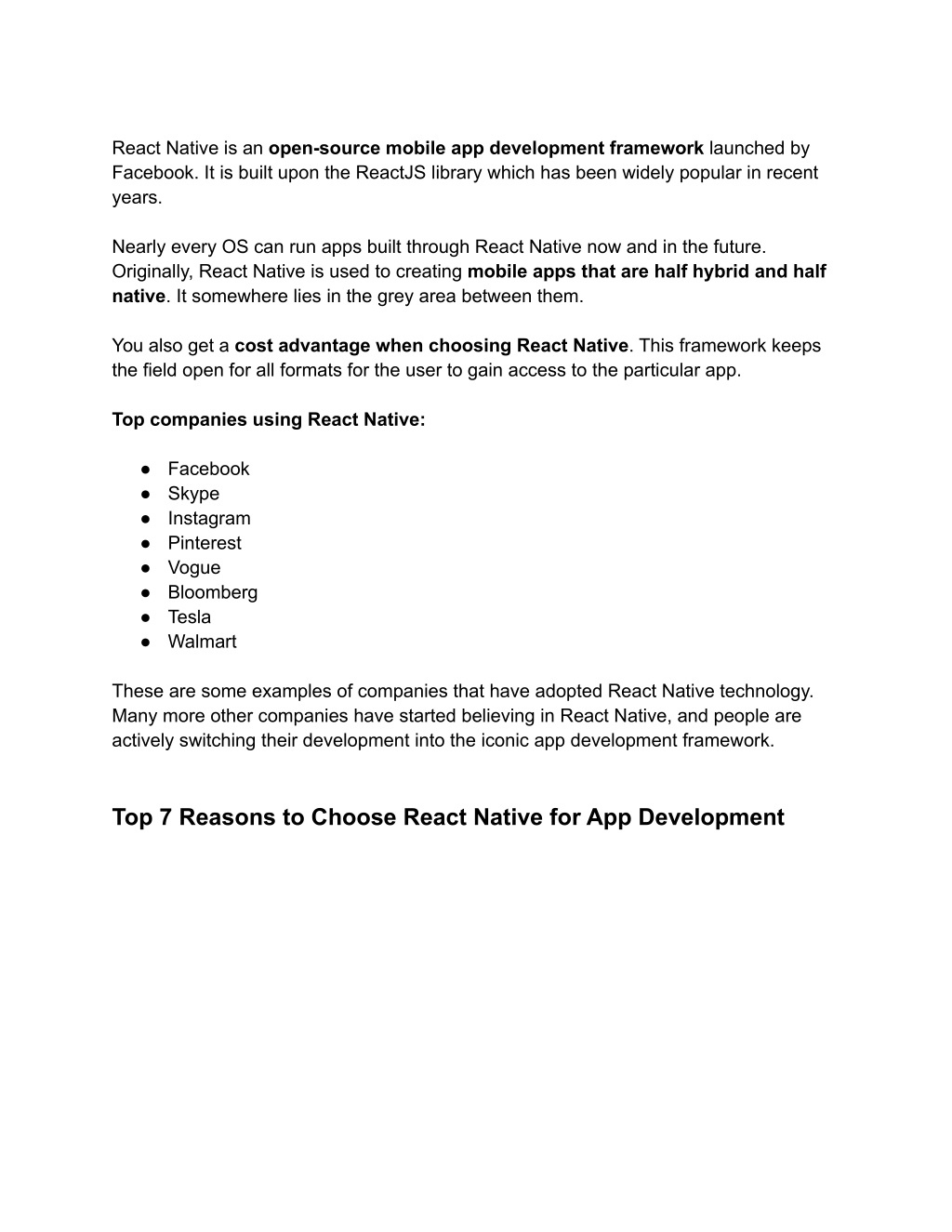 React Native is an open-source mobile app development framework launched by Facebook. It is built upon the ReactJS library which has been widely popular in recent years.

Nearly every OS can run apps built through React Native now and in the future. Originally, React Native is used to creating mobile apps that are half hybrid and half native. It somewhere lies in the grey area between them.

You also get a cost advantage when choosing React Native. This framework keeps the field open for all formats for the user to gain access to the particular app.

Top companies using React Native:

● Facebook
● Skype
● Instagram
● Pinterest
● Vogue
● Bloomberg
● Tesla
● Walmart

These are some examples of companies that have adopted React Native technology. Many more other companies have started believing in React Native, and people are actively switching their development into the iconic app development framework.

Top 7 Reasons to Choose React Native for App Development